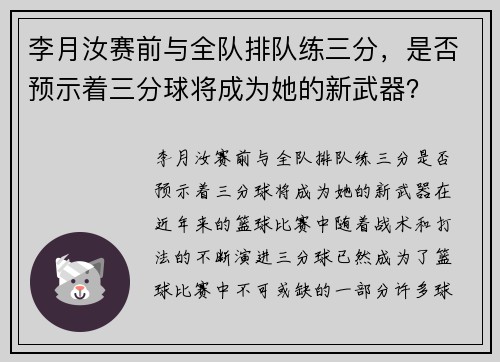 李月汝赛前与全队排队练三分，是否预示着三分球将成为她的新武器？

李月汝赛前与全队排队练三分是否预示着三分球将成为她的新武器在近年来的篮球比赛中随着战术和打法的不断演进三分球已然成为了篮球比赛中不可或缺的一部分许多球